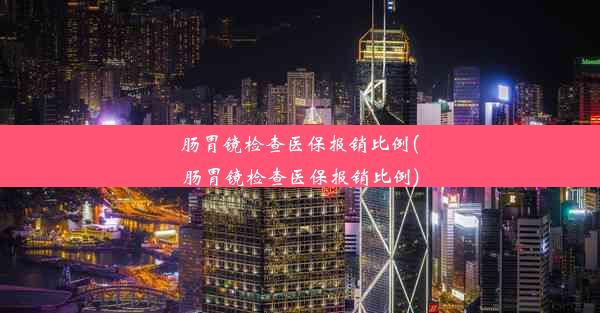 肠胃镜检查医保报销比例(肠胃镜检查医保报销比例)